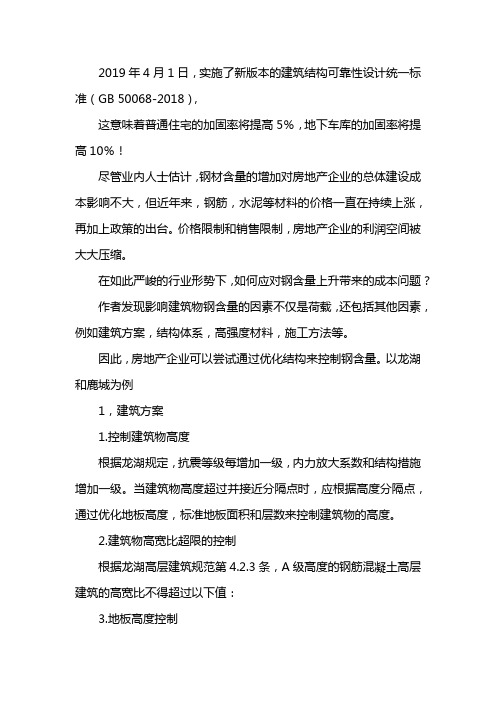 2019 年 4 月 1 日，实施了新版本的建筑结构可靠性设计统一标准（GB 50068-2018），

这意味着普通住宅的加固率将提高 5%，地下车库的加固率将提高 10%！

尽管业内人士估计，钢材含量的增加对房地产企业的总体建设成本影响不大，但近年来，钢筋，水泥等材料的价格一直在持续上涨，再加上政策的出台。价格限制和销售限制，房地产企业的利润空间被大大压缩。

在如此严峻的行业形势下，如何应对钢含量上升带来的成本问题？

作者发现影响建筑物钢含量的因素不仅是荷载，还包括其他因素，例如建筑方案，结构体系，高强度材料，施工方法等。

因此，房地产企业可以尝试通过优化结构来控制钢含量。以龙湖和鹿城为例

1，建筑方案

1.控制建筑物高度

根据龙湖规定，抗震等级每增加一级，内力放大系数和结构措施增加一级。当建筑物高度超过并接近分隔点时，应根据高度分隔点，通过优化地板高度，标准地板面积和层数来控制建筑物的高度。

2.建筑物高宽比超限的控制

根据龙湖高层建筑规范第 4.2.3 条，A 级高度的钢筋混凝土高层建筑的高宽比不得超过以下值：

3.地板高度控制